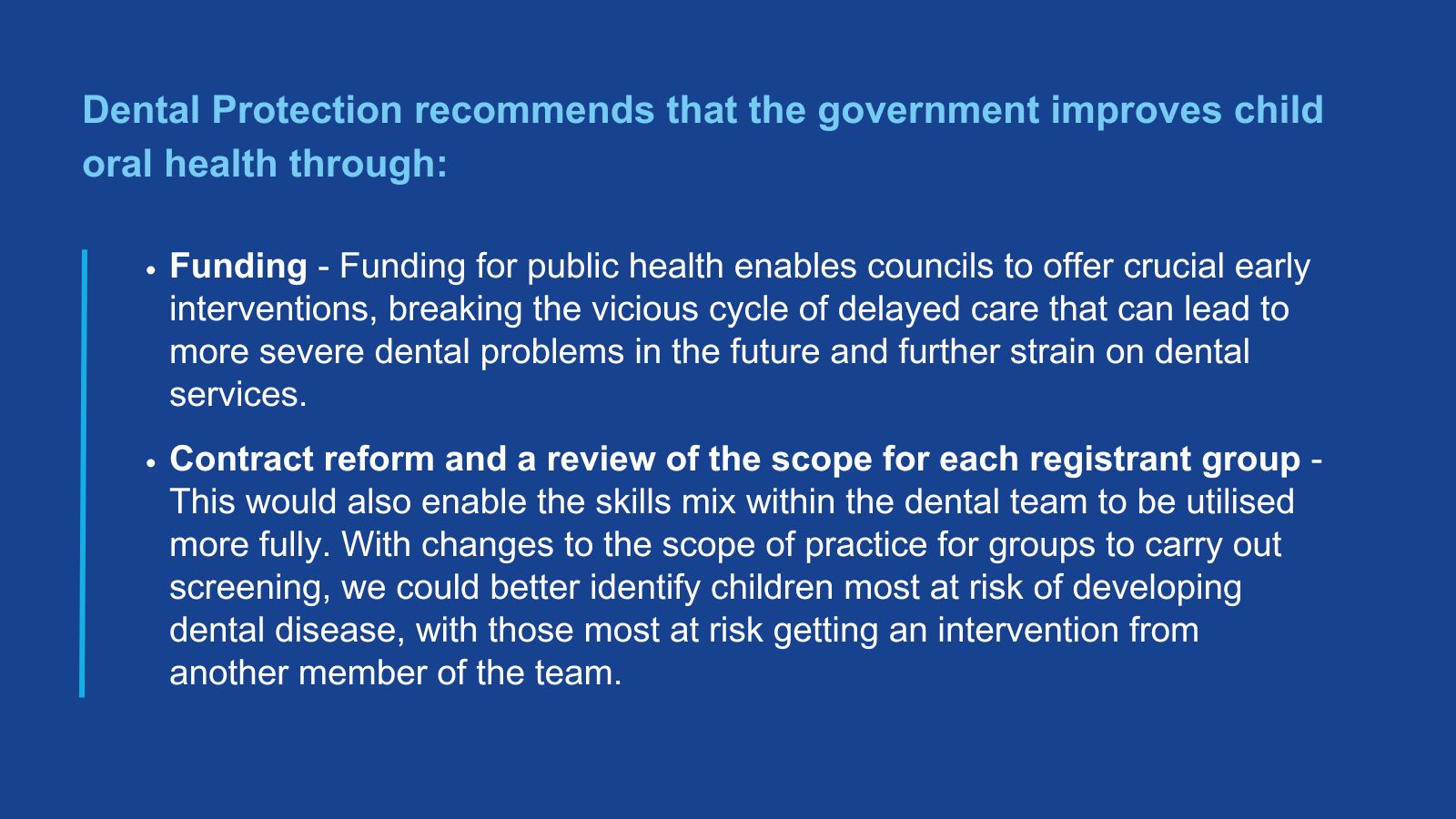 Dental Protection recommends that the government improves child oral health through:

• Funding - Funding for public health enables councils to offer crucial early interventions, breaking the vicious cycle of delayed care that can lead to more severe dental problems in the future and further strain on dental services.

• Contract reform and a review of the scope for each registrant group - This would also enable the skills mix within the dental team to be utilised more fully. With changes to the scope of practice for groups to carry out screening, we could better identify children most at risk of developing dental disease, with those most at risk getting an intervention from another member of the team.